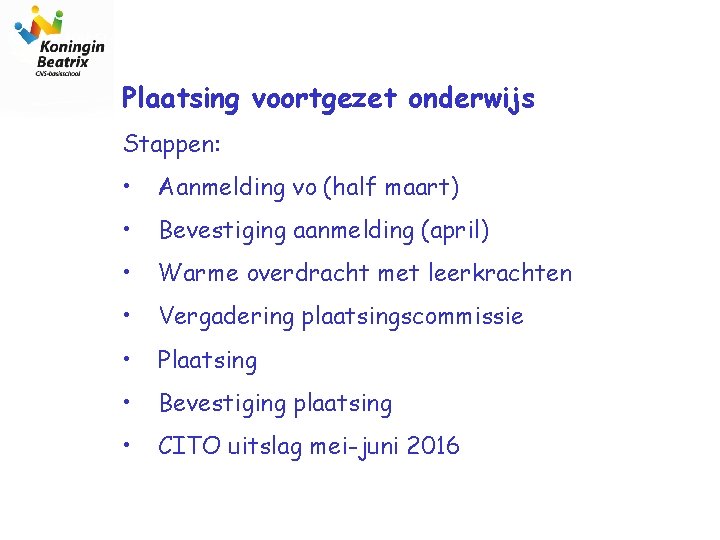 Koningin Beatrix
CNS-basisschool

Plaatsing voortgezet onderwijs

Stappen:

• Aanmelding vo (half maart)
• Bevestiging aanmelding (april)
• Warme overdracht met leerkrachten
• Vergadering plaatsingscommissie
• Plaatsing
• Bevestiging plaatsing
• CITO uitslag mei-juni 2016